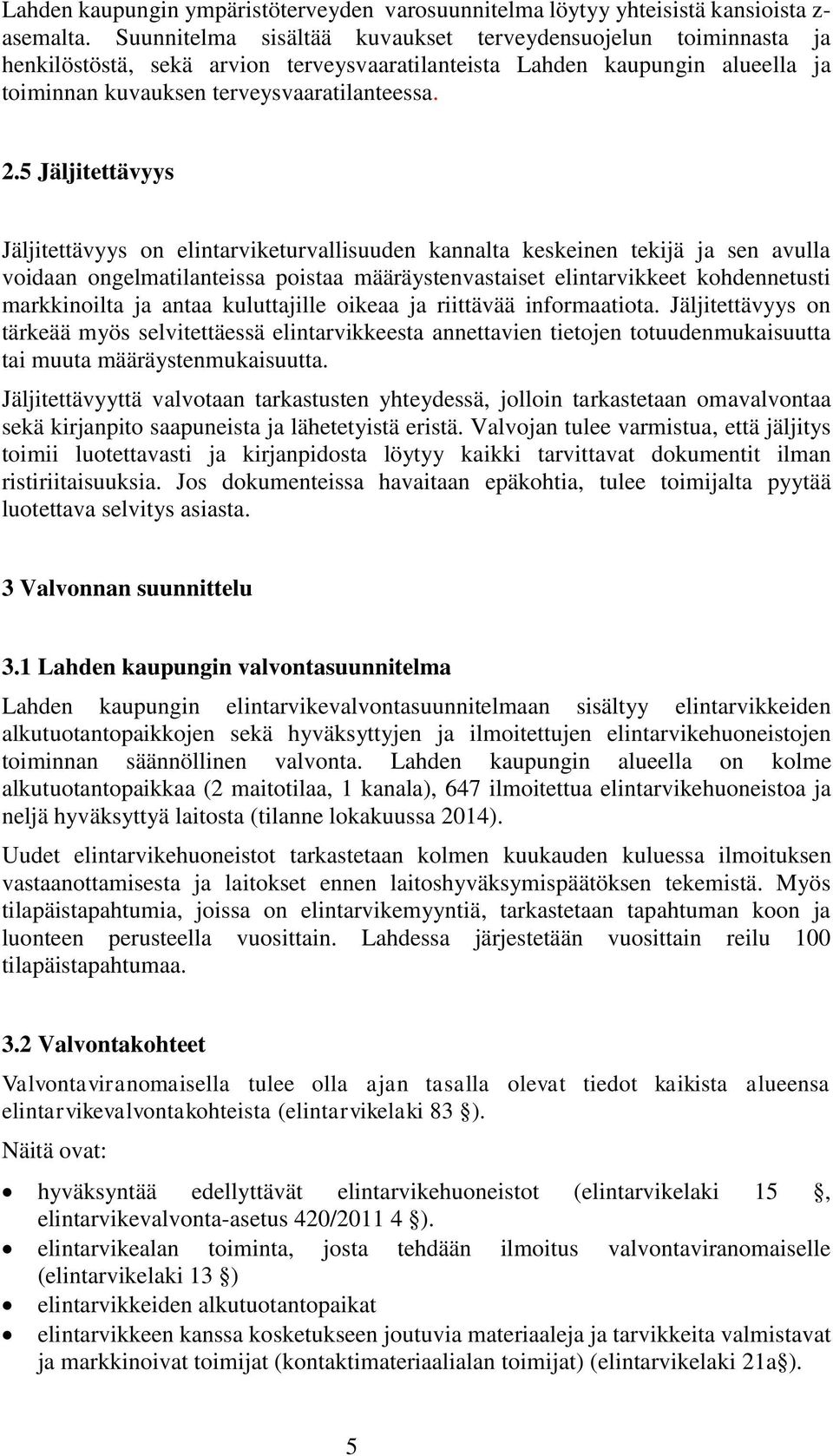 Lahden kaupungin ympäristöterveyden varosuunnitelma löytyy yhteisistä kansioista z-asemalta. Suunnitelma sisältää kuvaukset terveydensuojelun toiminnasta ja henkilöstöstä, sekä arvion terveysvaaratilanteista Lahden kaupungin alueella ja toiminnan kuvauksen terveysvaaratilanteessa.

2.5 Jäljitettävyys

Jäljitettävyys on elintarviketurvallisuuden kannalta keskeinen tekijä ja sen avulla voidaan ongelmatilanteissa poistaa määräystenvastaiset elintarvikkeet kohdennetusti markkinoilta ja antaa kuluttajille oikeaa ja riittävää informaatiota. Jäljitettävyys on tärkeää myös selvitettäessä elintarvikkeesta annettavien tietojen totuudenmukaisuutta tai muuta määräystenmukaisuutta.

Jäljitettävyyttä valvotaan tarkastusten yhteydessä, jolloin tarkastetaan omavalvontaa sekä kirjanpito saapuneista ja lähetetyistä eristä. Valvojan tulee varmistua, että jäljitys toimii luotettavasti ja kirjanpidosta löytyy kaikki tarvittavat dokumentit ilman ristiriitaisuuksia. Jos dokumenteissa havaitaan epäkohtia, tulee toimijalta pyytää luotettava selvitys asiasta.

3 Valvonnan suunnittelu

3.1 Lahden kaupungin valvontasuunnitelma

Lahden kaupungin elintarvikevalvontasuunnitelmaan sisältyy elintarvikkeiden alkutuotantopaikkojen sekä hyväksyttyjen ja ilmoitettujen elintarvikehuoneistojen toiminnan säännöllinen valvonta. Lahden kaupungin alueella on kolme alkutuotantopaikkaa (2 maitotilaa, 1 kanala), 647 ilmoitettua elintarvikehuoneistoa ja neljä hyväksyttyä laitosta (tilanne lokakuussa 2014).

Uudet elintarvikehuoneistot tarkastetaan kolmen kuukauden kuluessa ilmoituksen vastaanottamisesta ja laitokset ennen laitoshyväksymispäätöksen tekemistä. Myös tilapäistapahtumia, joissa on elintarvikemyyntiä, tarkastetaan tapahtuman koon ja luonteen perusteella vuosittain. Lahdessa järjestetään vuosittain reilu 100 tilapäistapahtumaa.

3.2 Valvontakohteet

Valvontaviranomaisella tulee olla ajan tasalla olevat tiedot kaikista alueensa elintarvikevalvontakohteista (elintarvikelaki 83 §).

Näitä ovat:

• hyväksyntää edellyttävät elintarvikehuoneistot (elintarvikelaki 15 §, elintarvikevalvonta-asetus 420/2011 4 §).
• elintarvikealan toiminta, josta tehdään ilmoitus valvontaviranomaiselle (elintarvikelaki 13 §)
• elintarvikkeiden alkutuotantopaikat
• elintarvikkeen kanssa kosketukseen joutuvia materiaaleja ja tarvikkeita valmistavat ja markkinoivat toimijat (kontaktimateriaalialan toimijat) (elintarvikelaki 21a§).

5